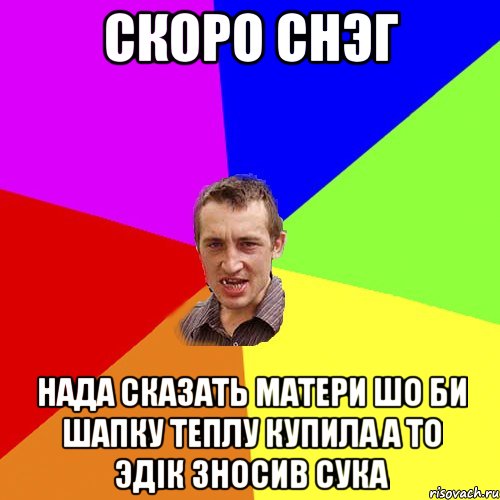 СКОРО СНЭГ

НАДА СКАЗАТЬ МАТЕРИ ШО БИ ШАПКУ ТЕПЛУ КУПИЛА А ТО ЭДІК ЗНОСИВ СУКА

risovach.ru